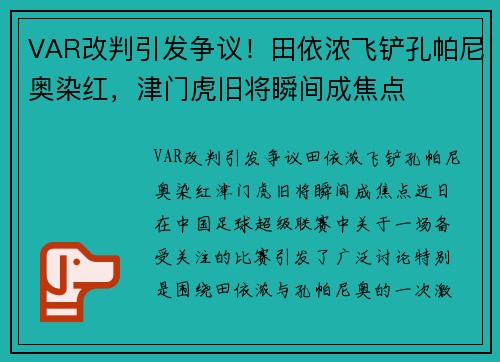 VAR改判引发争议！田依浓飞铲孔帕尼奥染红，津门虎旧将瞬间成焦点

VAR改判引发争议田依浓飞铲孔帕尼奥染红津门虎旧将瞬间成焦点近日在中国足球超级联赛中关于一场备受关注的比赛引发了广泛讨论特别是围绕田依浓与孔帕尼奥的一次激